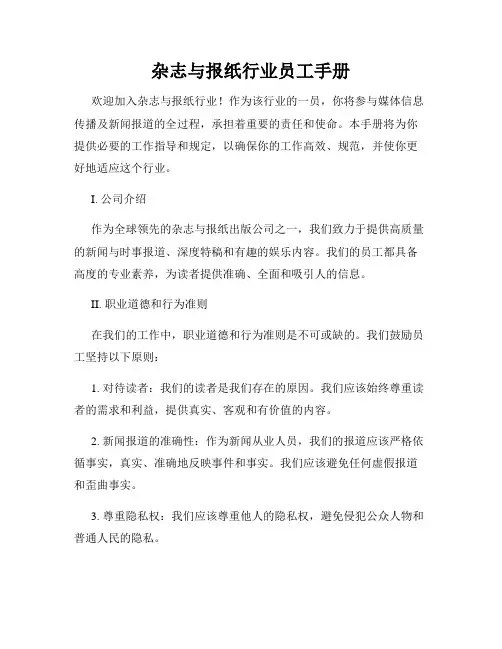 杂志与报纸行业员工手册

欢迎加入杂志与报纸行业！作为该行业的一员，你将参与媒体信息传播及新闻报道的全过程，承担着重要的责任和使命。本手册将为你提供必要的工作指导和规定，以确保你的工作高效、规范，并使你更好地适应这个行业。

I. 公司介绍

作为全球领先的杂志与报纸出版公司之一，我们致力于提供高质量的新闻与时事报道、深度特稿和有趣的娱乐内容。我们的员工都具备高度的专业素养，为读者提供准确、全面和吸引人的信息。

II. 职业道德和行为准则

在我们的工作中，职业道德和行为准则是不可或缺的。我们鼓励员工坚持以下原则：

1. 对待读者：我们的读者是我们存在的原因。我们应该始终尊重读者的需求和利益，提供真实、客观和有价值的内容。

2. 新闻报道的准确性：作为新闻从业人员，我们的报道应该严格依循事实，真实、准确地反映事件和事实。我们应该避免任何虚假报道和歪曲事实。

3. 尊重隐私权：我们应该尊重他人的隐私权，避免侵犯公众人物和普通人民的隐私。